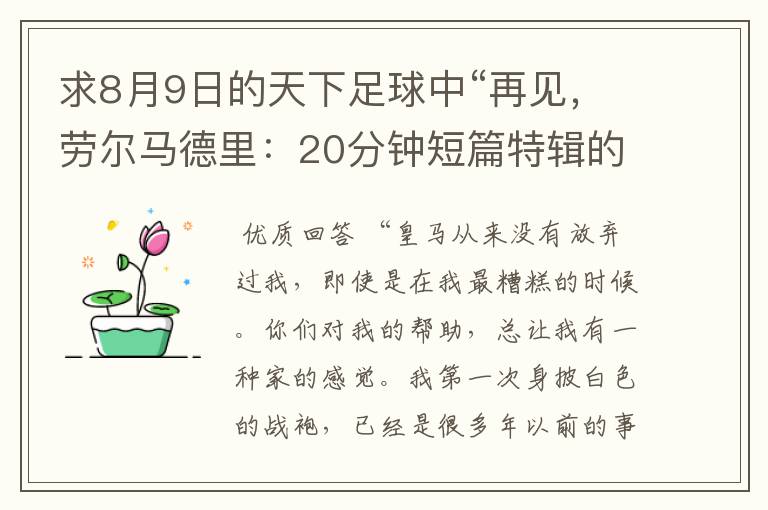 求8月9日的天下足球中“再见，劳尔马德里：20分钟短篇特辑的

优质回答 “皇马从来没有放弃过我，即使是在我最糟糕的时候。你们对我的帮助，总让我有一种家的感觉。我第一次身披白色的战袍，已经是很多年以前的事